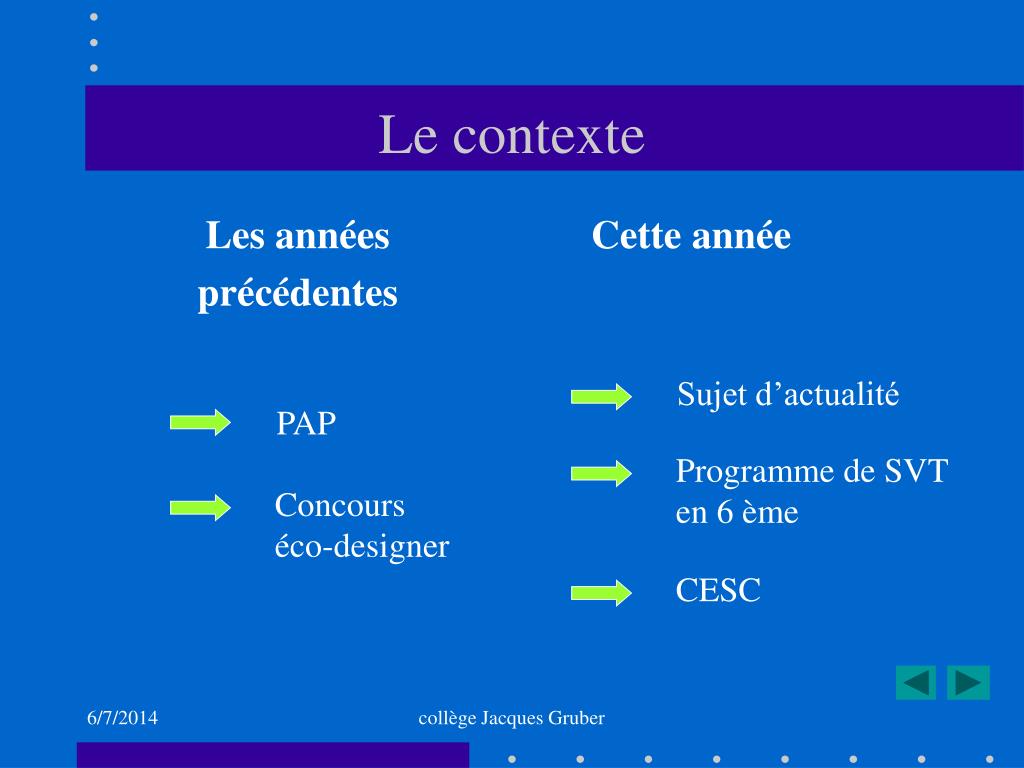 Le contexte

Les années précédentes

PAP

Concours éco-designer

Cette année

Sujet d’actualité

Programme de SVT en 6 ème

CESC

6/7/2014

collège Jacques Gruber